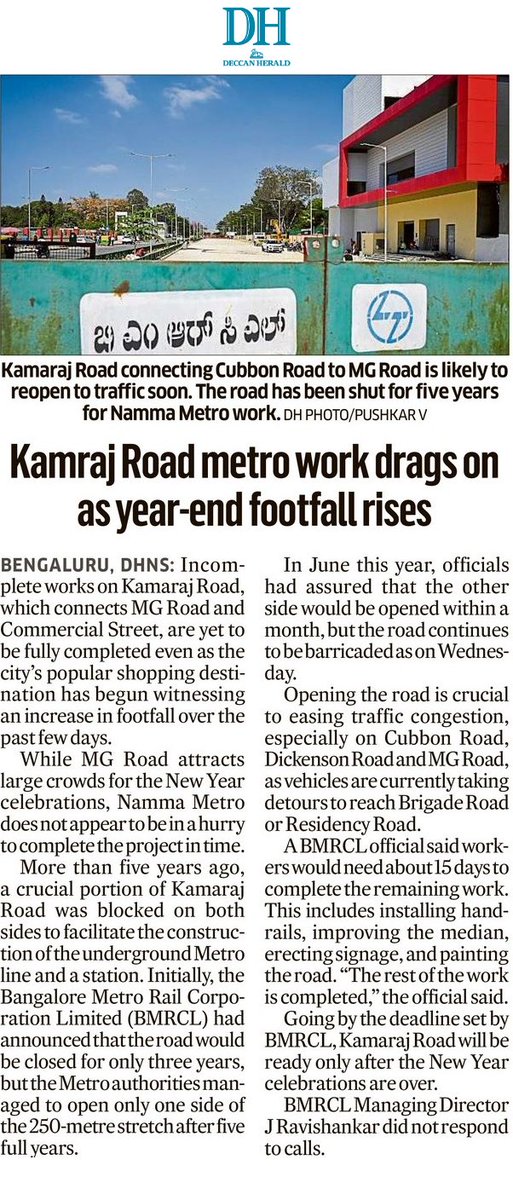 DH
DECCAN HERALD

ಬಿ ಎಂ ಆರ್ ಸಿ ಎಲ್

Kamaraj Road connecting Cubbon Road to MG Road is likely to reopen to traffic soon. The road has been shut for five years for Namma Metro work. DH PHOTO/PUSHKAR V

Kamraj Road metro work drags on as year-end footfall rises

BENGALURU, DHNS: Incomplete works on Kamaraj Road, which connects MG Road and Commercial Street, are yet to be fully completed even as the city's popular shopping destination has begun witnessing an increase in footfall over the past few days.

While MG Road attracts large crowds for the New Year celebrations, Namma Metro does not appear to be in a hurry to complete the project in time.

More than five years ago, a crucial portion of Kamaraj Road was blocked on both sides to facilitate the construction of the underground Metro line and a station. Initially, the Bangalore Metro Rail Corporation Limited (BMRCL) had announced that the road would be closed for only three years, but the Metro authorities managed to open only one side of the 250-metre stretch after five full years.

In June this year, officials had assured that the other side would be opened within a month, but the road continues to be barricaded as on Wednesday.

Opening the road is crucial to easing traffic congestion, especially on Cubbon Road, Dickenson Road and MG Road, as vehicles are currently taking detours to reach Brigade Road or Residency Road.

A BMRCL official said workers would need about 15 days to complete the remaining work. This includes installing handrails, improving the median, erecting signage, and painting the road. "The rest of the work is completed," the official said.

Going by the deadline set by BMRCL, Kamaraj Road will be ready only after the New Year celebrations are over.

BMRCL Managing Director J Ravishankar did not respond to calls.